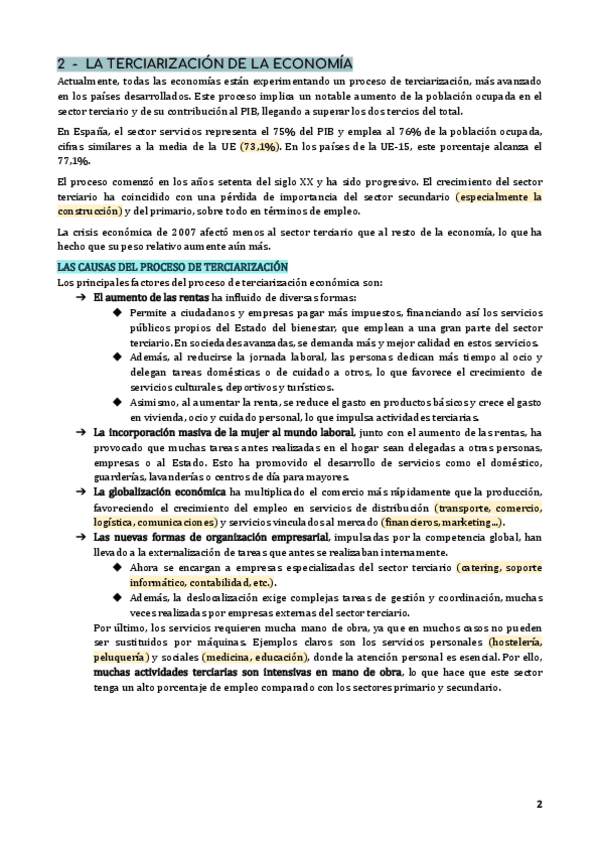 2 - LA TERCIARIZACIÓN DE LA ECONOMÍA

Actualmente, todas las economías están experimentando un proceso de terciarización, más avanzado en los países desarrollados. Este proceso implica un notable aumento de la población ocupada en el sector terciario y de su contribución al PIB, llegando a superar los dos tercios del total.

En España, el sector servicios representa el 75% del PIB y emplea al 76% de la población ocupada, cifras similares a la media de la UE (73,1%). En los países de la UE-15, este porcentaje alcanza el 77,1%.

El proceso comenzó en los años setenta del siglo XX y ha sido progresivo. El crecimiento del sector terciario ha coincidido con una pérdida de importancia del sector secundario (especialmente la construcción) y del primario, sobre todo en términos de empleo.

La crisis económica de 2007 afectó menos al sector terciario que al resto de la economía, lo que ha hecho que su peso relativo aumente aún más.

LAS CAUSAS DEL PROCESO DE TERCIARIZACIÓN

Los principales factores del proceso de terciarización económica son:

➔ El aumento de las rentas ha influido de diversas formas:
◆ Permite a ciudadanos y empresas pagar más impuestos, financiando así los servicios públicos propios del Estado del bienestar, que emplean a una gran parte del sector terciario. En sociedades avanzadas, se demanda más y mejor calidad en estos servicios.
◆ Además, al reducirse la jornada laboral, las personas dedican más tiempo al ocio y delegan tareas domésticas o de cuidado a otros, lo que favorece el crecimiento de servicios culturales, deportivos y turísticos.
◆ Asimismo, al aumentar la renta, se reduce el gasto en productos básicos y crece el gasto en vivienda, ocio y cuidado personal, lo que impulsa actividades terciarias.
➔ La incorporación masiva de la mujer al mundo laboral, junto con el aumento de las rentas, ha provocado que muchas tareas antes realizadas en el hogar sean delegadas a otras personas, empresas o al Estado. Esto ha promovido el desarrollo de servicios como el doméstico, guarderías, lavanderías o centros de día para mayores.
➔ La globalización económica ha multiplicado el comercio más rápidamente que la producción, favoreciendo el crecimiento del empleo en servicios de distribución (transporte, comercio, logística, comunicaciones) y servicios vinculados al mercado (financieros, marketing...).
➔ Las nuevas formas de organización empresarial, impulsadas por la competencia global, han llevado a la externalización de tareas que antes se realizaban internamente.
◆ Ahora se encargan a empresas especializadas del sector terciario (catering, soporte informático, contabilidad, etc.).
◆ Además, la deslocalización exige complejas tareas de gestión y coordinación, muchas veces realizadas por empresas externas del sector terciario.

Por último, los servicios requieren mucha mano de obra, ya que en muchos casos no pueden ser sustituidos por máquinas. Ejemplos claros son los servicios personales (hostelería, peluquería) y sociales (medicina, educación), donde la atención personal es esencial. Por ello, muchas actividades terciarias son intensivas en mano de obra, lo que hace que este sector tenga un alto porcentaje de empleo comparado con los sectores primario y secundario.

2